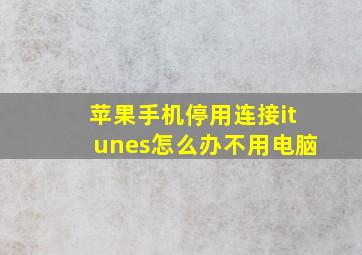 苹果手机停用连接itunes怎么办不用电脑